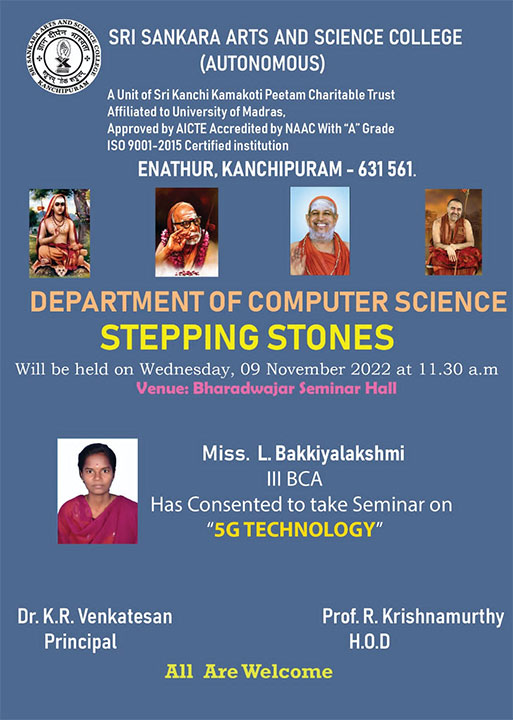 SRI SANKARA ARTS AND SCIENCE COLLEGE KANCHIPURAM

SRI SANKARA ARTS AND SCIENCE COLLEGE (AUTONOMOUS)

A Unit of Sri Kanchi Kamakoti Peetam Charitable Trust
Affiliated to University of Madras,
Approved by AICTE Accredited by NAAC With "A" Grade
ISO 9001-2015 Certified institution

ENATHUR, KANCHIPURAM - 631 561.

DEPARTMENT OF COMPUTER SCIENCE

STEPPING STONES

Will be held on Wednesday, 09 November 2022 at 11.30 a.m

Venue: Bharadwajar Seminar Hall

Miss. L. Bakkiyalakshmi
III BCA
Has Consented to take Seminar on
"5G TECHNOLOGY"

Dr. K.R. Venkatesan
Principal

Prof. R. Krishnamurthy
H.O.D

All Are Welcome